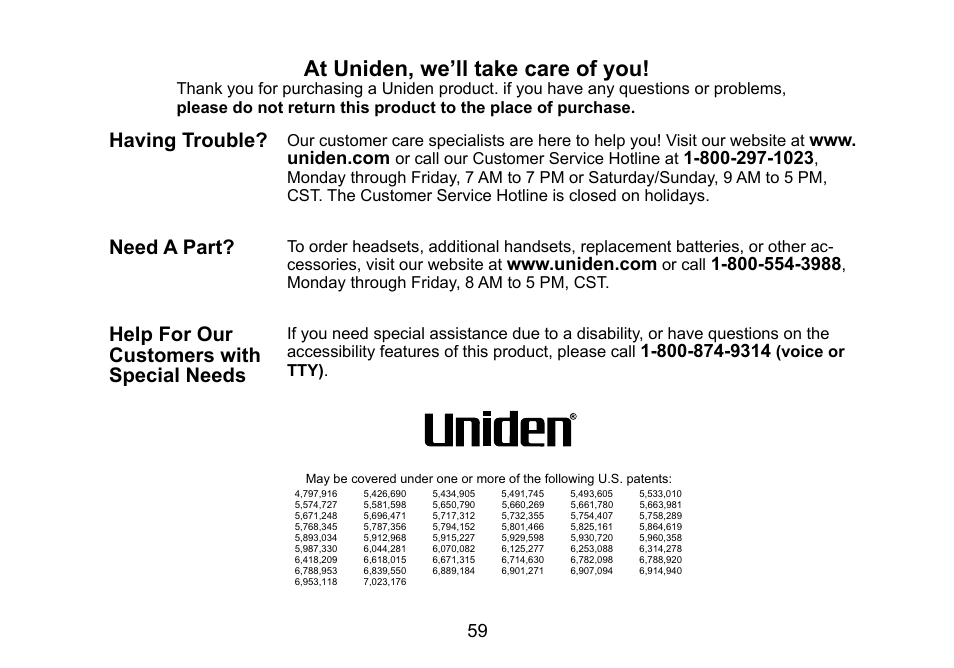 At Uniden, we'll take care of you!
Thank you for purchasing a Uniden product. if you have any questions or problems, please do not return this product to the place of purchase.

Having Trouble?

Our customer care specialists are here to help you! Visit our website at www.uniden.com or call our Customer Service Hotline at 1-800-297-1023, Monday through Friday, 7 AM to 7 PM or Saturday/Sunday, 9 AM to 5 PM, CST. The Customer Service Hotline is closed on holidays.

Need A Part?

To order headsets, additional handsets, replacement batteries, or other accessories, visit our website at www.uniden.com or call 1-800-554-3988, Monday through Friday, 8 AM to 5 PM, CST.

Help For Our Customers with Special Needs

If you need special assistance due to a disability, or have questions on the accessibility features of this product, please call 1-800-874-9314 (voice or TTY).

Uniden®

May be covered under one or more of the following U.S. patents:

| 4,797,916 | 5,426,690 | 5,434,905 | 5,491,745 | 5,493,605 | 5,533,010 |
|---|---|---|---|---|---|
| 5,574,727 | 5,581,598 | 5,650,790 | 5,660,269 | 5,661,780 | 5,663,981 |
| 5,671,248 | 5,696,471 | 5,717,312 | 5,732,355 | 5,754,407 | 5,758,289 |
| 5,768,345 | 5,787,356 | 5,794,152 | 5,801,466 | 5,825,161 | 5,864,619 |
| 5,893,034 | 5,912,968 | 5,915,227 | 5,929,598 | 5,930,720 | 5,960,358 |
| 5,987,330 | 6,044,281 | 6,070,082 | 6,125,277 | 6,253,088 | 6,314,278 |
| 6,418,209 | 6,618,015 | 6,671,315 | 6,714,630 | 6,782,098 | 6,788,920 |
| 6,788,953 | 6,839,550 | 6,889,184 | 6,901,271 | 6,907,094 | 6,914,940 |
| 6,953,118 | 7,023,176 | | | | |

59